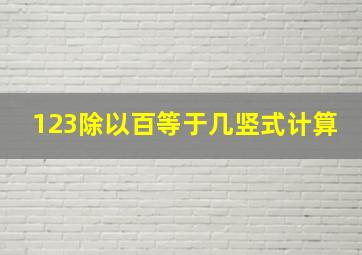 123除以百等于几竖式计算